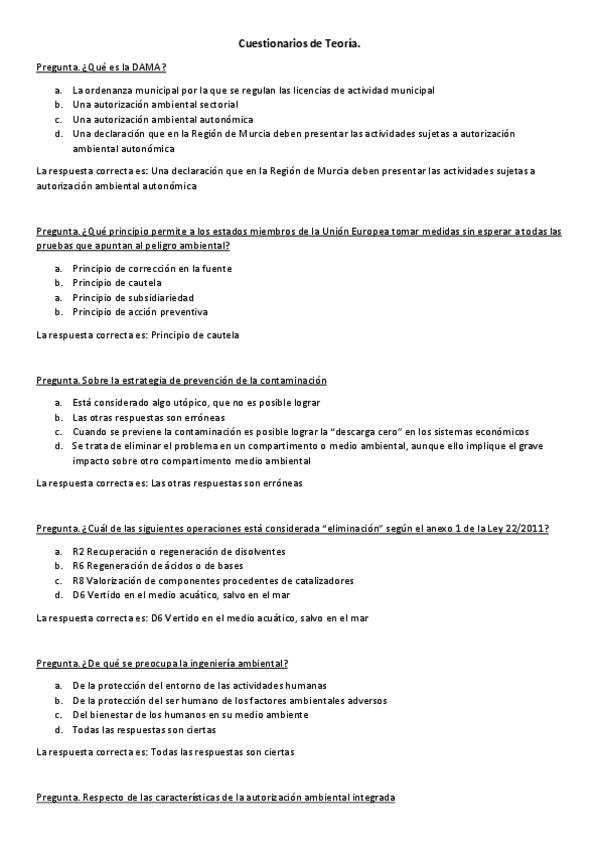 Cuestionarios de Teoría.

Pregunta. ¿Qué es la DAMA?

a. La ordenanza municipal por la que se regulan las licencias de actividad municipal
b. Una autorización ambiental sectorial
c. Una autorización ambiental autonómica
d. Una declaración que en la Región de Murcia deben presentar las actividades sujetas a autorización ambiental autonómica

La respuesta correcta es: Una declaración que en la Región de Murcia deben presentar las actividades sujetas a autorización ambiental autonómica

Pregunta. ¿Qué principio permite a los estados miembros de la Unión Europea tomar medidas sin esperar a todas las pruebas que apuntan al peligro ambiental?

a. Principio de corrección en la fuente
b. Principio de cautela
a. Principio de subsidiariedad
b. Principio de acción preventiva

La respuesta correcta es: Principio de cautela

Pregunta. Sobre la estrategia de prevención de la contaminación

a. Está considerado algo utópico, que no es posible lograr
b. Las otras respuestas son erróneas
c. Cuando se previene la contaminación es posible lograr la "descarga cero" en los sistemas económicos
d. Se trata de eliminar el problema en un compartimento o medio ambiental, aunque ello implique el grave impacto sobre otro compartimento medio ambiental

La respuesta correcta es: Las otras respuestas son erróneas

Pregunta. ¿Cuál de las siguientes operaciones está considerada "eliminación" según el anexo 1 de la Ley 22/2011?

a. R2 Recuperación o regeneración de disolventes
b. R6 Regeneración de ácidos o de bases
c. R8 Valorización de componentes procedentes de catalizadores
d. D6 Vertido en el medio acuático, salvo en el mar

La respuesta correcta es: D6 Vertido en el medio acuático, salvo en el mar

Pregunta. ¿De qué se preocupa la ingeniería ambiental?

a. De la protección del entorno de las actividades humanas
b. De la protección del ser humano de los factores ambientales adversos
c. Del bienestar de los humanos en su medio ambiente
d. Todas las respuestas son ciertas

La respuesta correcta es: Todas las respuestas son ciertas

Pregunta. Respecto de las características de la autorización ambiental integrada